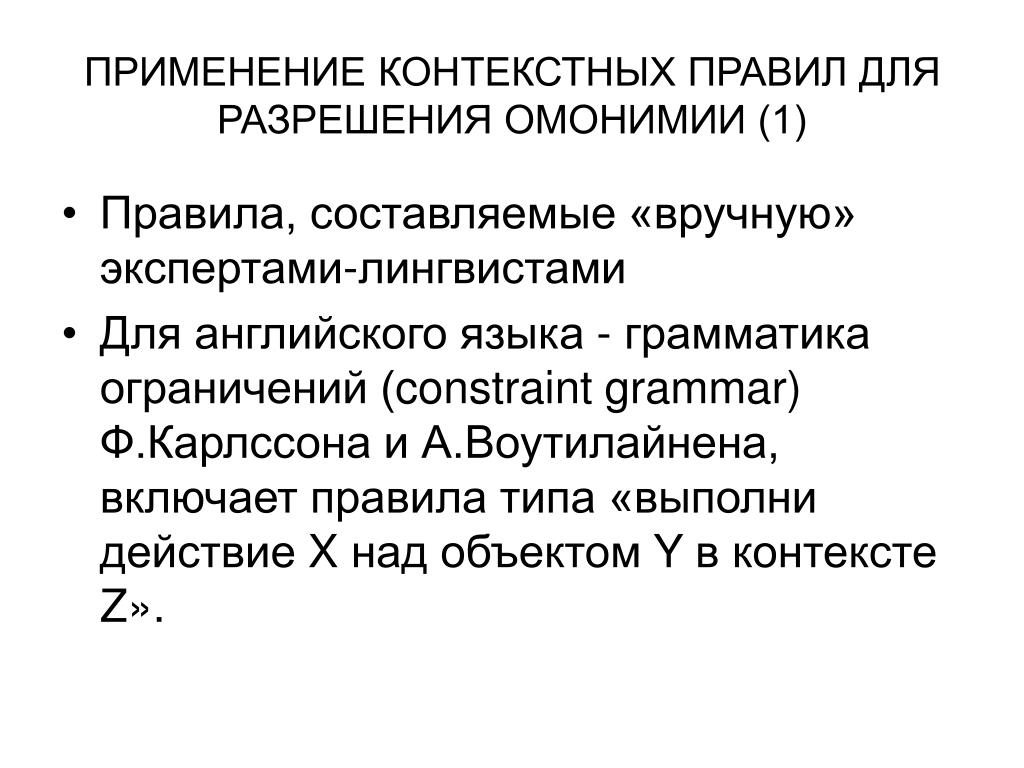 ПРИМЕНЕНИЕ КОНТЕКСТНЫХ ПРАВИЛ ДЛЯ РАЗРЕШЕНИЯ ОМОНИМИИ (1)

• Правила, составляемые «вручную» экспертами-лингвистами

• Для английского языка - грамматика ограничений (constraint grammar) Ф.Карлссона и А.Воутилайнена, включает правила типа «выполни действие X над объектом Y в контексте Z».